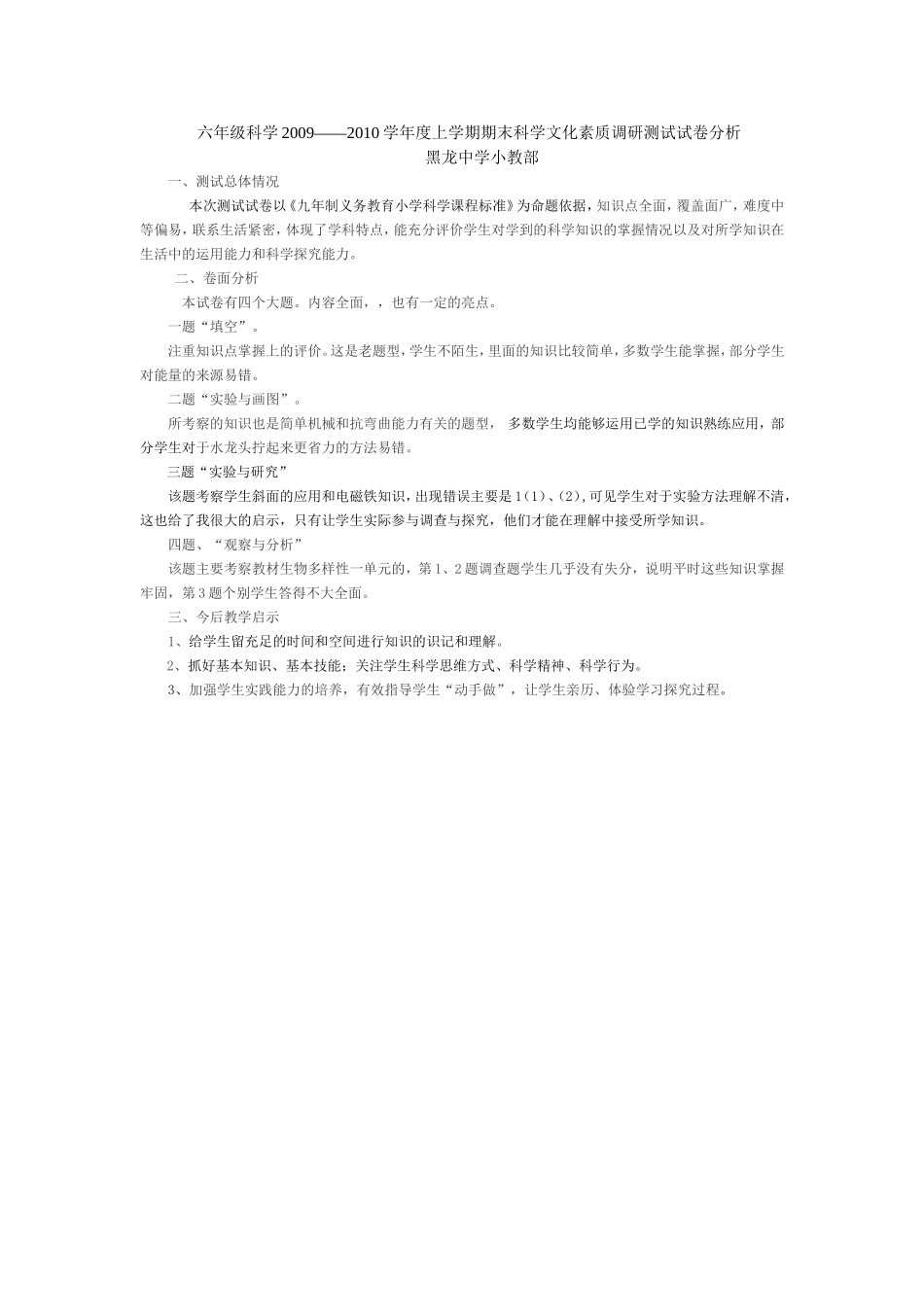 六年级科学 2009——2010 学年度上学期期末科学文化素质调研测试试卷分析
黑龙中学小教部

一、测试总体情况

本次测试试卷以《九年制义务教育小学科学课程标准》为命题依据，知识点全面，覆盖面广，难度中等偏易，联系生活紧密，体现了学科特点，能充分评价学生对学到的科学知识的掌握情况以及对所学知识在生活中的运用能力和科学探究能力。

二、卷面分析

本试卷有四个大题。内容全面，，也有一定的亮点。

一题“填空”。

注重知识点掌握上的评价。这是老题型，学生不陌生，里面的知识比较简单，多数学生能掌握，部分学生对能量的来源易错。

二题“实验与画图”。

所考察的知识也是简单机械和抗弯曲能力有关的题型， 多数学生均能够运用已学的知识熟练应用，部分学生对于水龙头拧起来更省力的方法易错。

三题“实验与研究”

该题考察学生斜面的应用和电磁铁知识，出现错误主要是 1（1）、(2)，可见学生对于实验方法理解不清，这也给了我很大的启示，只有让学生实际参与调查与探究，他们才能在理解中接受所学知识。

四题、“观察与分析”

该题主要考察教材生物多样性一单元的，第 1、2 题调查题学生几乎没有失分，说明平时这些知识掌握牢固，第 3 题个别学生答得不大全面。

三、今后教学启示

1、给学生留充足的时间和空间进行知识的识记和理解。

2、抓好基本知识、基本技能；关注学生科学思维方式、科学精神、科学行为。

3、加强学生实践能力的培养，有效指导学生“动手做”，让学生亲历、体验学习探究过程。